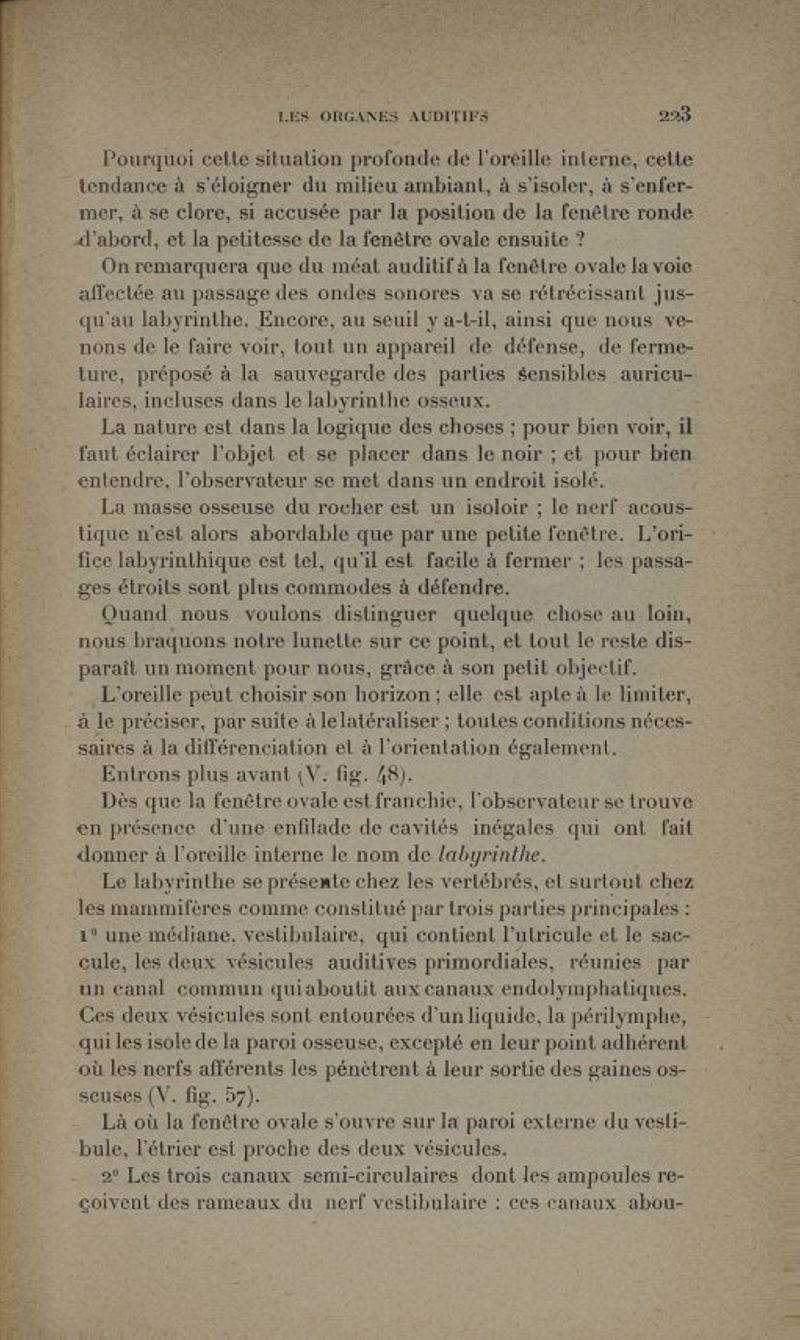 LES ORGANES AUDITIFS 223

Pourquoi cette situation profonde de l'oreille interne, cette tendance à s'éloigner du milieu ambiant, à s'isoler, à s'enfermer, à se clore, si accusée par la position de la fenêtre ronde d'abord, et la petitesse de la fenêtre ovale ensuite ?

On remarquera que du méat auditif à la fenêtre ovale la voie affectée au passage des ondes sonores va se rétrécissant jusqu'au labyrinthe. Encore, au seuil y a-t-il, ainsi que nous venons de le faire voir, tout un appareil de défense, de fermeture, préposé à la sauvegarde des parties sensibles auriculaires, incluses dans le labyrinthe osseux.

La nature est dans la logique des choses ; pour bien voir, il faut éclairer l'objet et se placer dans le noir ; et pour bien entendre, l'observateur se met dans un endroit isolé.

La masse osseuse du rocher est un isoloir ; le nerf acoustique n'est alors abordable que par une petite fenêtre. L'orifice labyrinthique est tel, qu'il est facile à fermer ; les passages étroits sont plus commodes à défendre.

Quand nous voulons distinguer quelque chose au loin, nous braquons notre lunette sur ce point, et tout le reste disparaît un moment pour nous, grâce à son petit objectif.

L'oreille peut choisir son horizon ; elle est apte à le limiter, à le préciser, par suite à le latéraliser ; toutes conditions nécessaires à la différenciation et à l'orientation également.

Entrons plus avant (V. fig. 48).

Dès que la fenêtre ovale est franchie, l'observateur se trouve en présence d'une enfilade de cavités inégales qui ont fait donner à l'oreille interne le nom de labyrinthe.

Le labyrinthe se présente chez les vertébrés, et surtout chez les mammifères comme constitué par trois parties principales : 1° une médiane, vestibulaire, qui contient l'utricule et le saccule, les deux vésicules auditives primordiales, réunies par un canal commun qui aboutit aux canaux endolymphatiques. Ces deux vésicules sont entourées d'un liquide, la périlymphe, qui les isole de la paroi osseuse, excepté en leur point adhérent où les nerfs afférents les pénètrent à leur sortie des gaines osseuses (V. fig. 57).

Là où la fenêtre ovale s'ouvre sur la paroi externe du vestibule, l'étrier est proche des deux vésicules.

2° Les trois canaux semi-circulaires dont les ampoules reçoivent des rameaux du nerf vestibulaire : ces canaux abou-